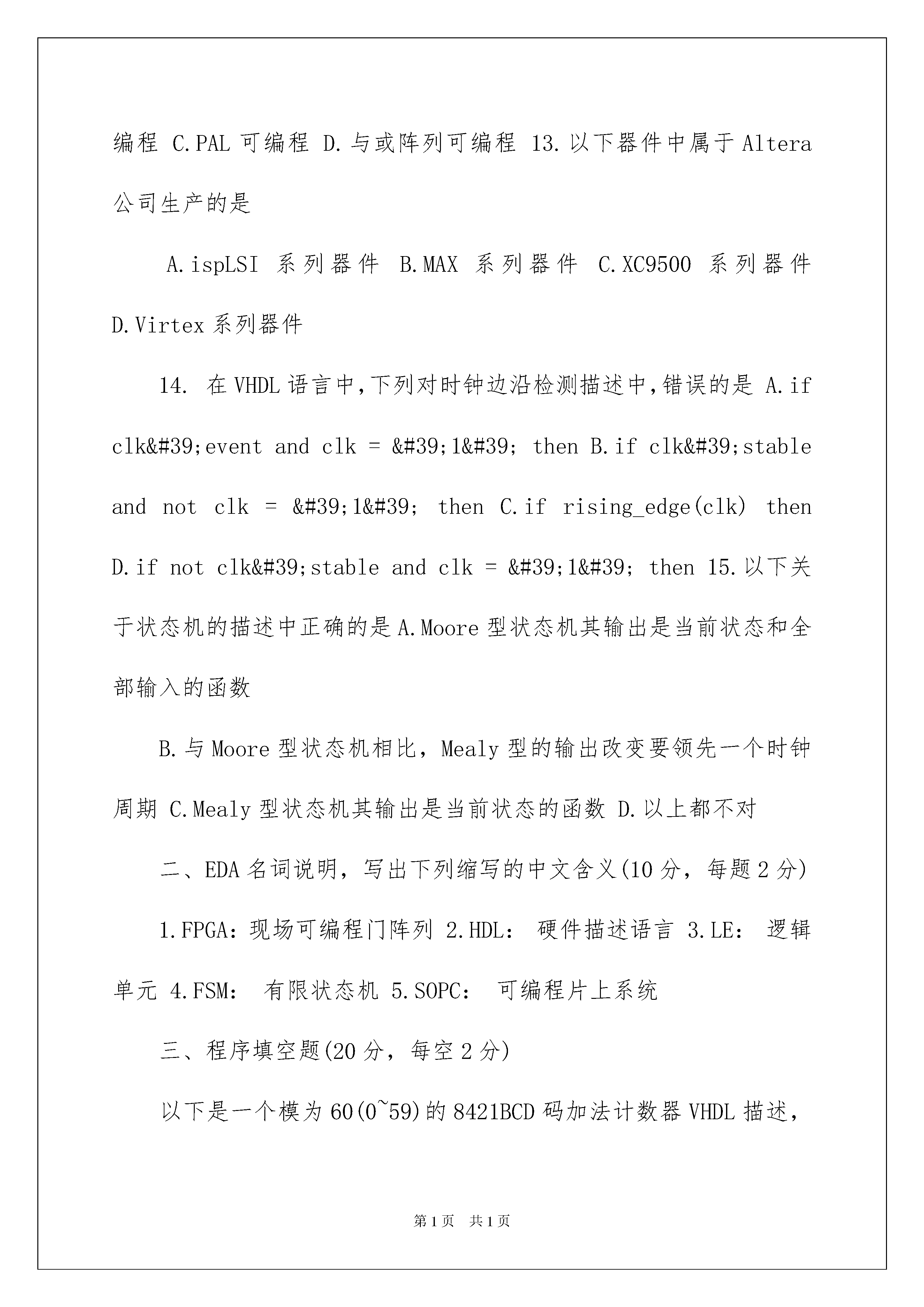 编程 C.PAL 可编程 D.与或阵列可编程 13.以下器件中属于 Altera 公司生产的是

A.ispLSI 系列器件 B.MAX 系列器件 C.XC9500 系列器件 D.Virtex 系列器件

14. 在 VHDL 语言中,下列对时钟边沿检测描述中,错误的是 A.if clk&#39;event and clk = &#39;1&#39; then B.if clk&#39;stable and not clk = &#39;1&#39; then C.if rising_edge(clk) then D.if not clk&#39;stable and clk = &#39;1&#39; then 15.以下关于状态机的描述中正确的是 A.Moore 型状态机其输出是当前状态和全部输入的函数

B.与 Moore 型状态机相比，Mealy 型的输出改变要领先一个时钟周期 C.Mealy 型状态机其输出是当前状态的函数 D.以上都不对

二、EDA 名词说明，写出下列缩写的中文含义(10 分，每题 2 分)

1.FPGA：现场可编程门阵列 2.HDL： 硬件描述语言 3.LE： 逻辑单元 4.FSM： 有限状态机 5.SOPC： 可编程片上系统

三、程序填空题(20 分，每空 2 分)

以下是一个模为 60(0~59)的 8421BCD 码加法计数器 VHDL 描述，

第 1 页 共 1 页